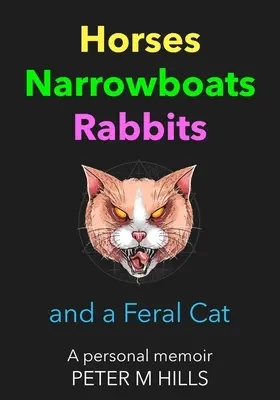 Horses
Narrowboats
Rabbits

and a Feral Cat

A personal memoir
PETER M HILLS